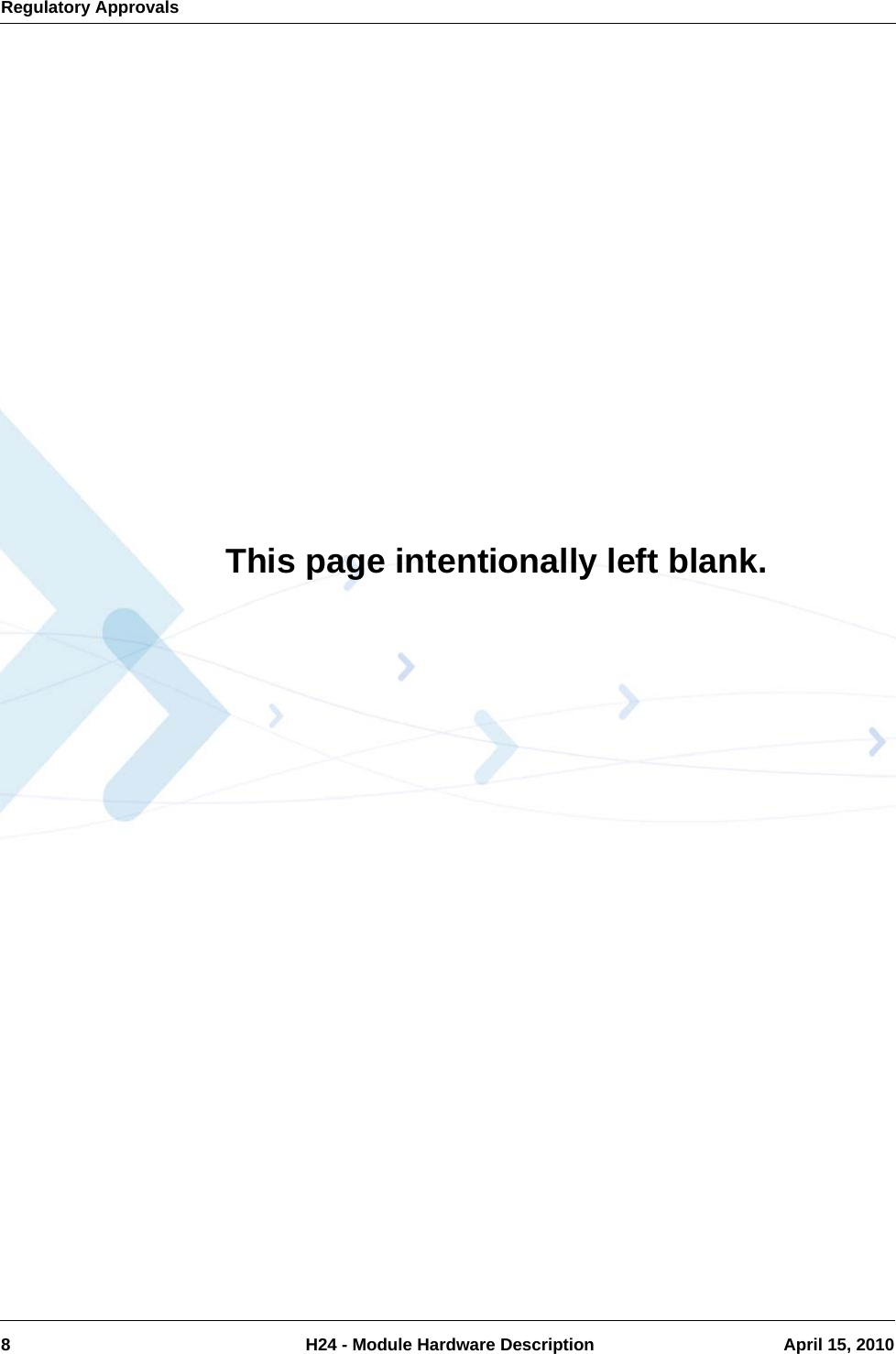 Regulatory Approvals

This page intentionally left blank.

8 H24 - Module Hardware Description April 15, 2010